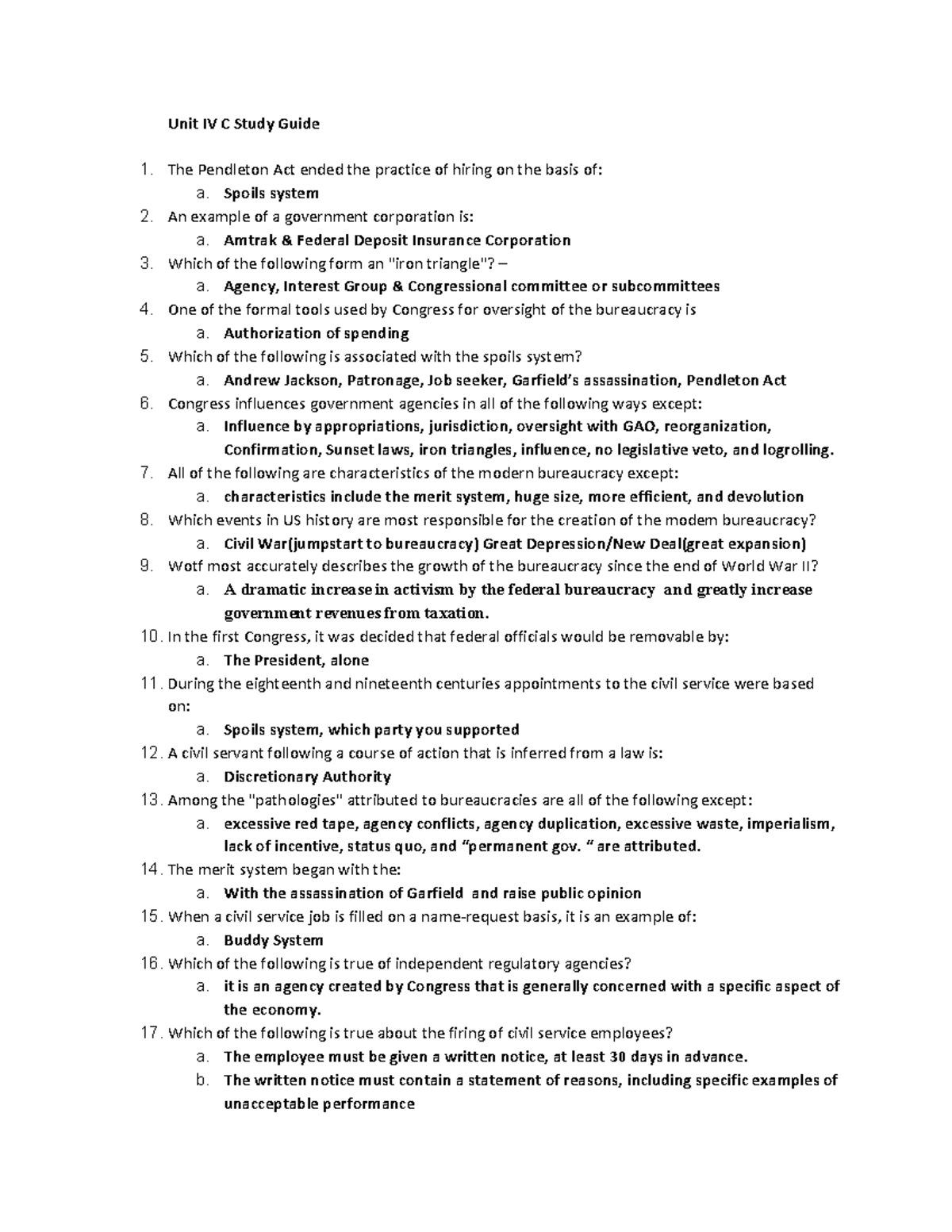 Unit IV C Study Guide

1. The Pendleton Act ended the practice of hiring on the basis of:
a. Spoils system
2. An example of a government corporation is:
a. Amtrak & Federal Deposit Insurance Corporation
3. Which of the following form an "iron triangle"? –
a. Agency, Interest Group & Congressional committee or subcommittees
4. One of the formal tools used by Congress for oversight of the bureaucracy is
a. Authorization of spending
5. Which of the following is associated with the spoils system?
a. Andrew Jackson, Patronage, Job seeker, Garfield's assassination, Pendleton Act
6. Congress influences government agencies in all of the following ways except:
a. Influence by appropriations, jurisdiction, oversight with GAO, reorganization, Confirmation, Sunset laws, iron triangles, influence, no legislative veto, and logrolling.
7. All of the following are characteristics of the modern bureaucracy except:
a. characteristics include the merit system, huge size, more efficient, and devolution
8. Which events in US history are most responsible for the creation of the modem bureaucracy?
a. Civil War(jumpstart to bureaucracy) Great Depression/New Deal(great expansion)
9. Wotf most accurately describes the growth of the bureaucracy since the end of World War II?
a. A dramatic increase in activism by the federal bureaucracy and greatly increase government revenues from taxation.
10. In the first Congress, it was decided that federal officials would be removable by:
a. The President, alone
11. During the eighteenth and nineteenth centuries appointments to the civil service were based on:
a. Spoils system, which party you supported
12. A civil servant following a course of action that is inferred from a law is:
a. Discretionary Authority
13. Among the "pathologies" attributed to bureaucracies are all of the following except:
a. excessive red tape, agency conflicts, agency duplication, excessive waste, imperialism, lack of incentive, status quo, and "permanent gov. " are attributed.
14. The merit system began with the:
a. With the assassination of Garfield and raise public opinion
15. When a civil service job is filled on a name-request basis, it is an example of:
a. Buddy System
16. Which of the following is true of independent regulatory agencies?
a. it is an agency created by Congress that is generally concerned with a specific aspect of the economy.
17. Which of the following is true about the firing of civil service employees?
a. The employee must be given a written notice, at least 30 days in advance.
b. The written notice must contain a statement of reasons, including specific examples of unacceptable performance